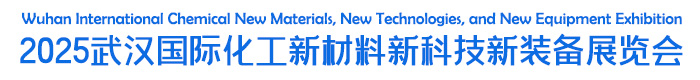 Wuhan International Chemical New Materials, New Technologies, and New Equipment Exhibition
2025武汉国际化工新材料新科技新装备展览会